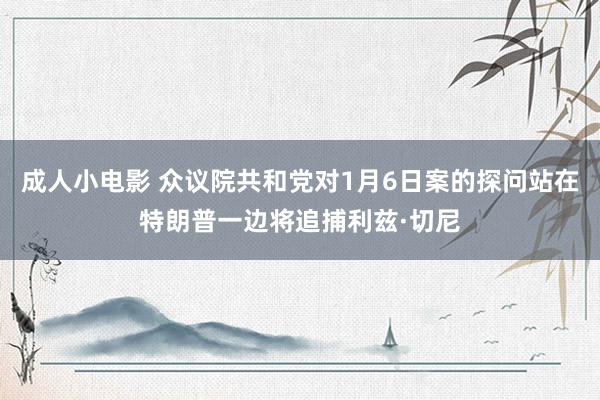 成人小电影 众议院共和党对1月6日案的探问站在特朗普一边将追捕利兹·切尼